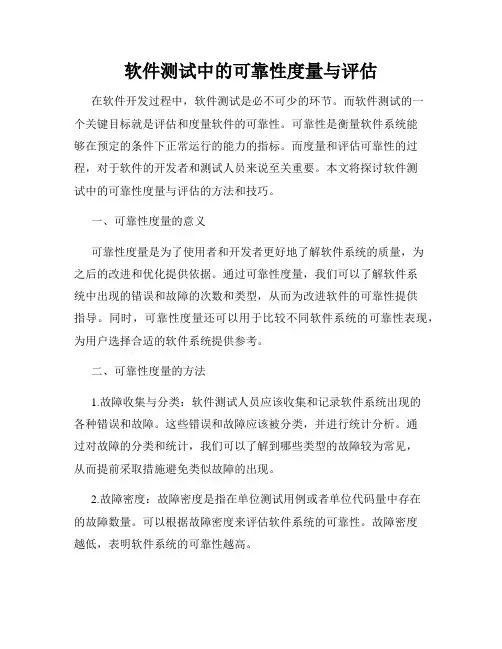 软件测试中的可靠性度量与评估

在软件开发过程中，软件测试是必不可少的环节。而软件测试的一个关键目标就是评估和度量软件的可靠性。可靠性是衡量软件系统能够在预定的条件下正常运行的能力的指标。而度量和评估可靠性的过程，对于软件的开发者和测试人员来说至关重要。本文将探讨软件测试中的可靠性度量与评估的方法和技巧。

一、可靠性度量的意义

可靠性度量是为了使用者和开发者更好地了解软件系统的质量，为之后的改进和优化提供依据。通过可靠性度量，我们可以了解软件系统中出现的错误和故障的次数和类型，从而为改进软件的可靠性提供指导。同时，可靠性度量还可以用于比较不同软件系统的可靠性表现，为用户选择合适的软件系统提供参考。

二、可靠性度量的方法

1.故障收集与分类：软件测试人员应该收集和记录软件系统出现的各种错误和故障。这些错误和故障应该被分类，并进行统计分析。通过对故障的分类和统计，我们可以了解到哪些类型的故障较为常见，从而提前采取措施避免类似故障的出现。

2.故障密度：故障密度是指在单位测试用例或者单位代码量中存在的故障数量。可以根据故障密度来评估软件系统的可靠性。故障密度越低，表明软件系统的可靠性越高。